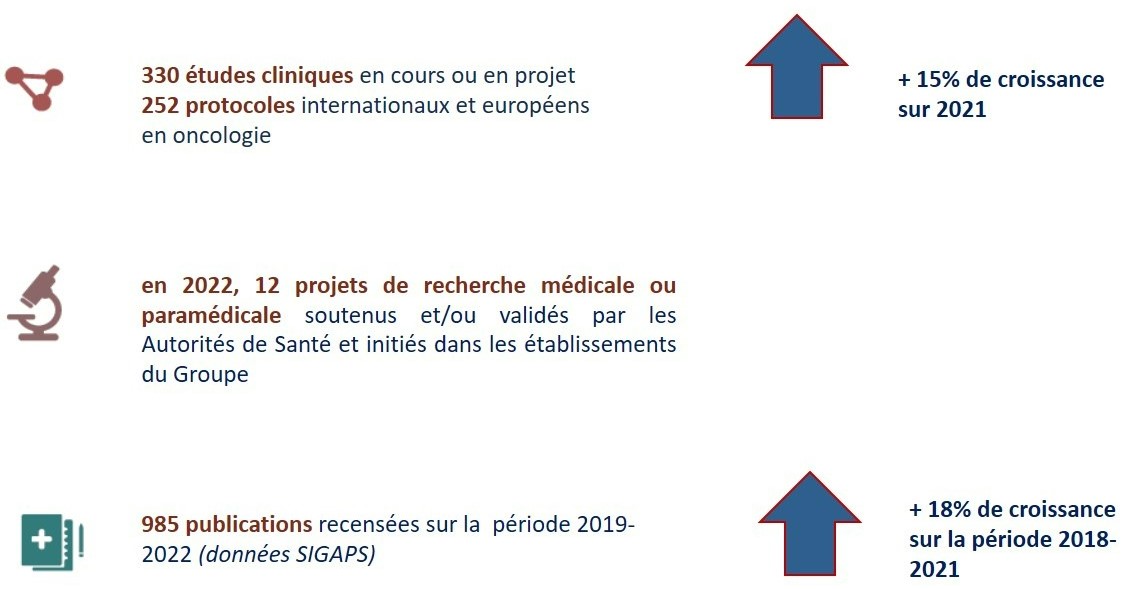 330 études cliniques en cours ou en projet
252 protocoles internationaux et européens en oncologie

+ 15% de croissance sur 2021

en 2022, 12 projets de recherche médicale ou paramédicale soutenus et/ou validés par les Autorités de Santé et initiés dans les établissements du Groupe

985 publications recensées sur la période 2019-2022 (données SIGAPS)

+ 18% de croissance sur la période 2018-2021